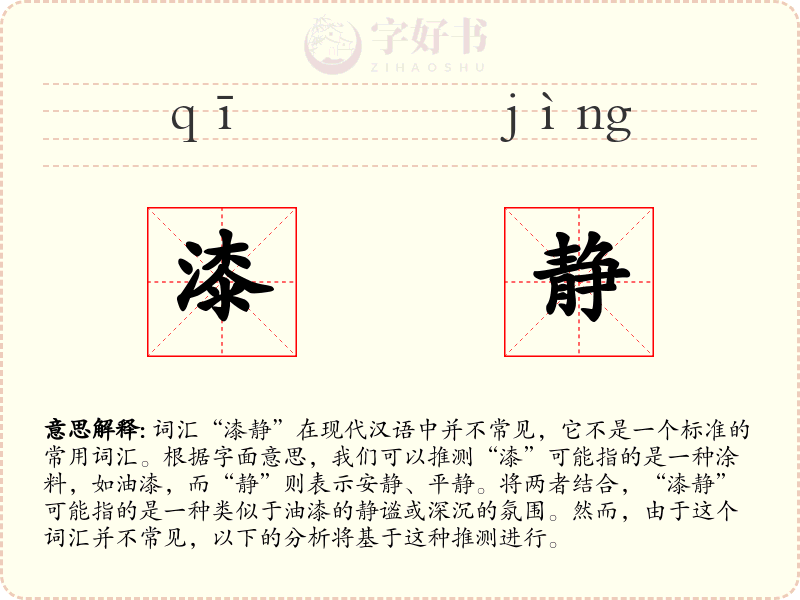 字好书
ZIHAOSHU

qī jìng

漆 静

意思解释: 词汇“漆静”在现代汉语中并不常见，它不是一个标准的常用词汇。根据字面意思，我们可以推测“漆”可能指的是一种涂料，如油漆，而“静”则表示安静、平静。将两者结合，“漆静”可能指的是一种类似于油漆的静谧或深沉的氛围。然而，由于这个词汇并不常见，以下的分析将基于这种推测进行。